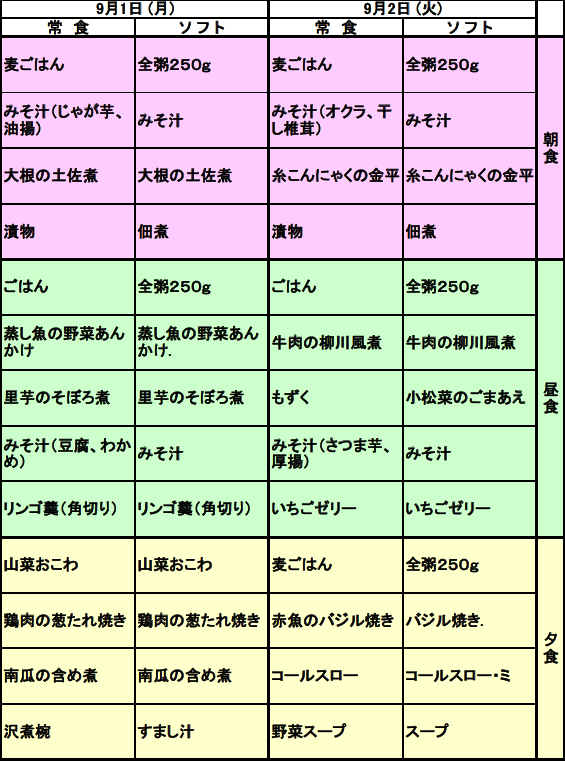 | 9月1日(月) | | 9月2日(火) | | |
|---|---|---|---|---|
| 常 食 | ソフト | 常 食 | ソフト | |
| 麦ごはん | 全粥250g | 麦ごはん | 全粥250g | 朝食 |
| みそ汁(じゃが芋、油揚) | みそ汁 | みそ汁(オクラ、干し椎茸) | みそ汁 | |
| 大根の土佐煮 | 大根の土佐煮 | 糸こんにゃくの金平 | 糸こんにゃくの金平 | |
| 漬物 | 佃煮 | 漬物 | 佃煮 | |
| ごはん | 全粥250g | ごはん | 全粥250g | 昼食 |
| 蒸し魚の野菜あんかけ | 蒸し魚の野菜あんかけ. | 牛肉の柳川風煮 | 牛肉の柳川風煮 | |
| 里芋のそぼろ煮 | 里芋のそぼろ煮 | もずく | 小松菜のごまあえ | |
| みそ汁(豆腐、わかめ) | みそ汁 | みそ汁(さつま芋、厚揚) | みそ汁 | |
| リンゴ羹(角切り) | リンゴ羹(角切り) | いちごゼリー | いちごゼリー | |
| 山菜おこわ | 山菜おこわ | 麦ごはん | 全粥250g | 夕食 |
| 鶏肉の葱たれ焼き | 鶏肉の葱たれ焼き | 赤魚のバジル焼き | バジル焼き. | |
| 南瓜の含め煮 | 南瓜の含め煮 | コールスロー | コールスロー・ミ | |
| 沢煮椀 | すまし汁 | 野菜スープ | スープ | |